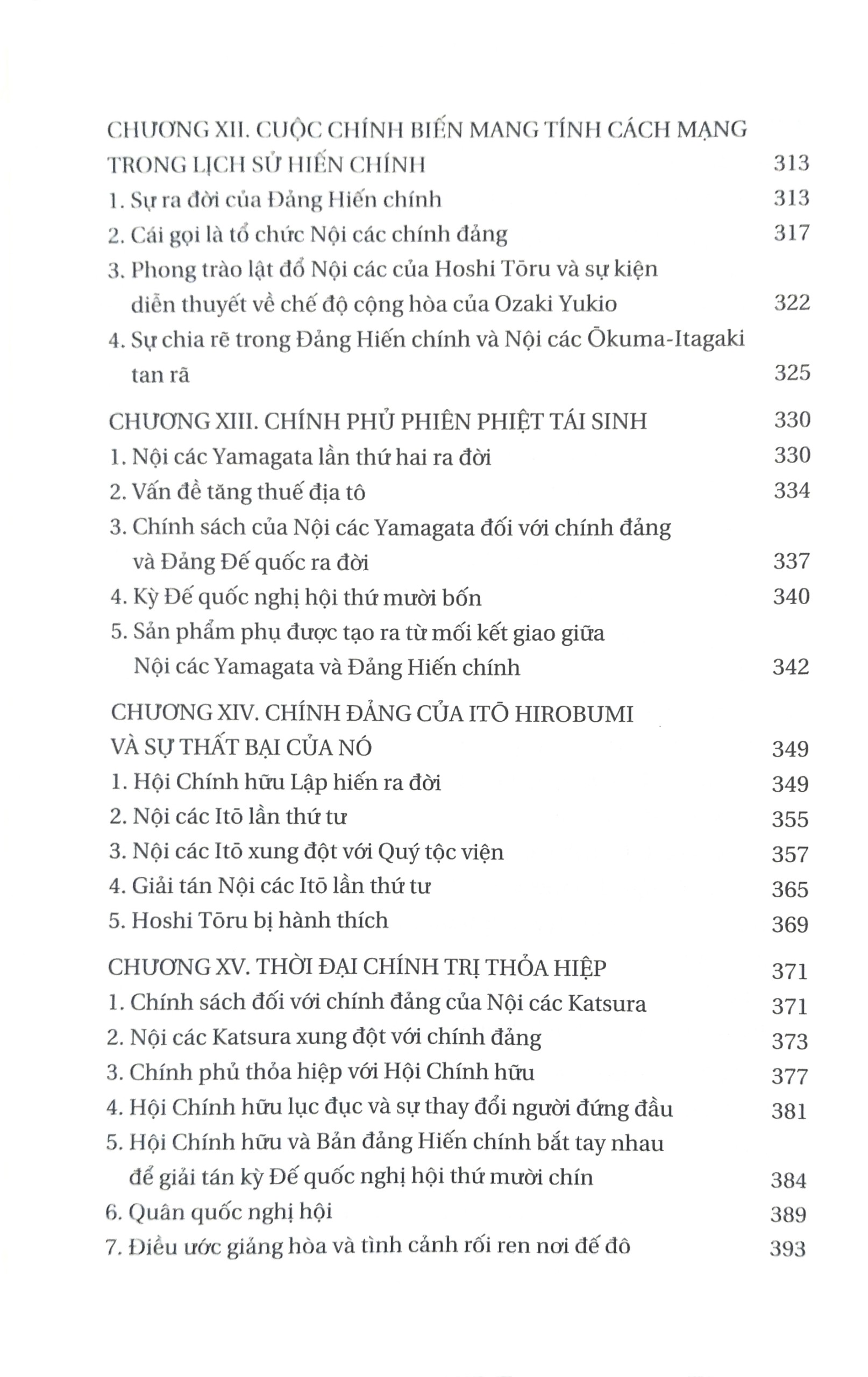 CHƯƠNG XII. CUỘC CHÍNH BIẾN MANG TÍNH CÁCH MẠNG TRONG LỊCH SỬ HIẾN CHÍNH 313

1. Sự ra đời của Đảng Hiến chính 313

2. Cái gọi là tổ chức Nội các chính đảng 317

3. Phong trào lật đổ Nội các của Hoshi Tōru và sự kiện diễn thuyết về chế độ cộng hòa của Ozaki Yukio 322

4. Sự chia rẽ trong Đảng Hiến chính và Nội các Ōkuma-Itagaki tan rã 325

CHƯƠNG XIII. CHÍNH PHỦ PHIÊN PHIỆT TÁI SINH 330

1. Nội các Yamagata lần thứ hai ra đời 330

2. Vấn đề tăng thuế địa tô 334

3. Chính sách của Nội các Yamagata đối với chính đảng và Đảng Đế quốc ra đời 337

4. Kỳ Đế quốc nghị hội thứ mười bốn 340

5. Sản phẩm phụ được tạo ra từ mối kết giao giữa Nội các Yamagata và Đảng Hiến chính 342

CHƯƠNG XIV. CHÍNH ĐẢNG CỦA ITŌ HIROBUMI VÀ SỰ THẤT BẠI CỦA NÓ 349

1. Hội Chính hữu Lập hiến ra đời 349

2. Nội các Itō lần thứ tư 355

3. Nội các Itō xung đột với Quý tộc viện 357

4. Giải tán Nội các Itō lần thứ tư 365

5. Hoshi Tōru bị hành thích 369

CHƯƠNG XV. THỜI ĐẠI CHÍNH TRỊ THỎA HIỆP 371

1. Chính sách đối với chính đảng của Nội các Katsura 371

2. Nội các Katsura xung đột với chính đảng 373

3. Chính phủ thỏa hiệp với Hội Chính hữu 377

4. Hội Chính hữu lục đục và sự thay đổi người đứng đầu 381

5. Hội Chính hữu và Bản đảng Hiến chính bắt tay nhau để giải tán kỳ Đế quốc nghị hội thứ mười chín 384

6. Quân quốc nghị hội 389

7. Điều ước giảng hòa và tình cảnh rối ren nơi đế đô 393